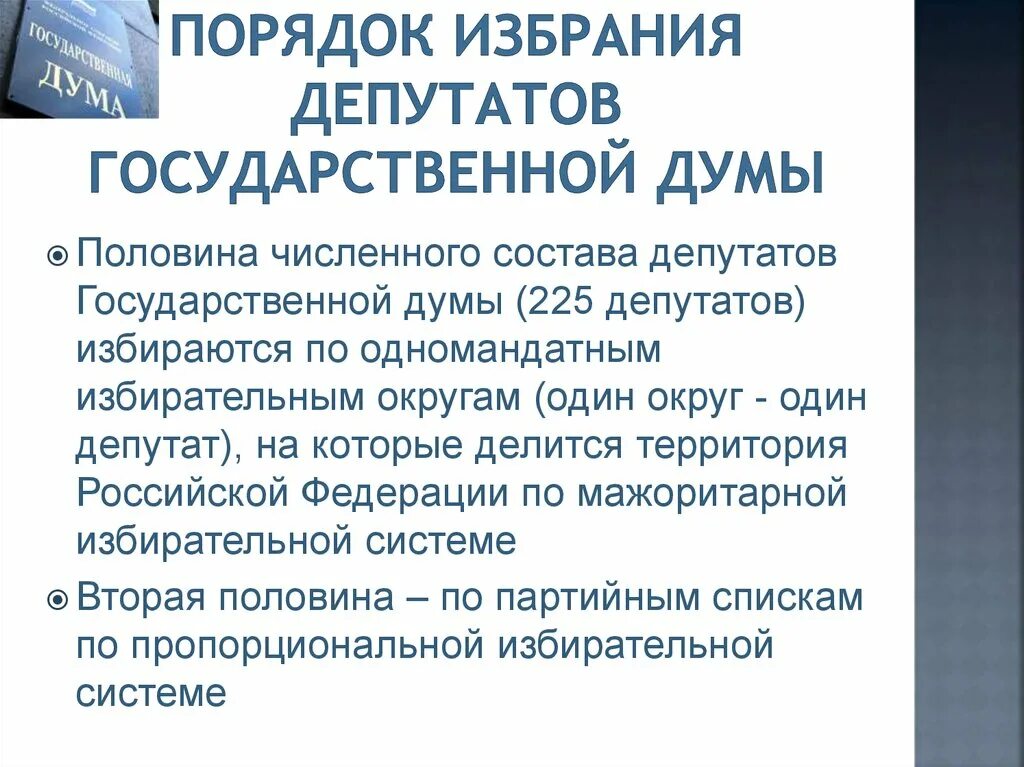 ГОСУДАРСТВЕННАЯ ДУМА

ПОРЯДОК ИЗБРАНИЯ ДЕПУТАТОВ ГОСУДАРСТВЕННОЙ ДУМЫ

Половина численного состава депутатов Государственной думы (225 депутатов) избираются по одномандатным избирательным округам (один округ - один депутат), на которые делится территория Российской Федерации по мажоритарной избирательной системе

Вторая половина – по партийным спискам по пропорциональной избирательной системе